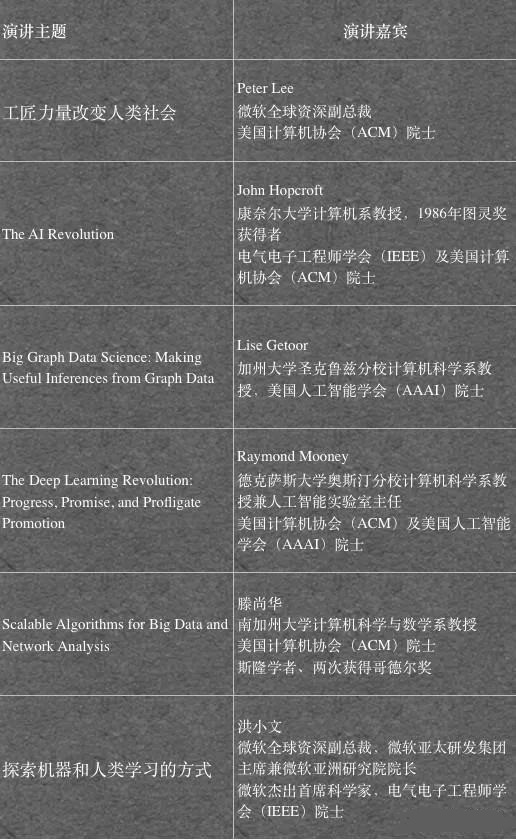 | 演讲主题 | 演讲嘉宾 |
|---|---|
| 工匠力量改变人类社会 | Peter Lee 微软全球资深副总裁 美国计算机协会（ACM）院士 |
| The AI Revolution | John Hopcroft 康奈尔大学计算机系教授，1986年图灵奖获得者 电气电子工程师学会（IEEE）及美国计算机协会（ACM）院士 |
| Big Graph Data Science: Making Useful Inferences from Graph Data | Lise Getoor 加州大学圣克鲁兹分校计算机科学系教授，美国人工智能学会（AAAI）院士 |
| The Deep Learning Revolution: Progress, Promise, and Profligate Promotion | Raymond Mooney 德克萨斯大学奥斯汀分校计算机科学系教授兼人工智能实验室主任 美国计算机协会（ACM）及美国人工智能学会（AAAI）院士 |
| Scalable Algorithms for Big Data and Network Analysis | 滕尚华 南加州大学计算机科学与数学系教授 美国计算机协会（ACM）院士 斯隆学者、两次获得哥德尔奖 |
| 探索机器和人类学习的方式 | 洪小文 微软全球资深副总裁，微软亚太研发集团主席兼微软亚洲研究院院长 微软杰出首席科学家，电气电子工程师学会（IEEE）院士 |